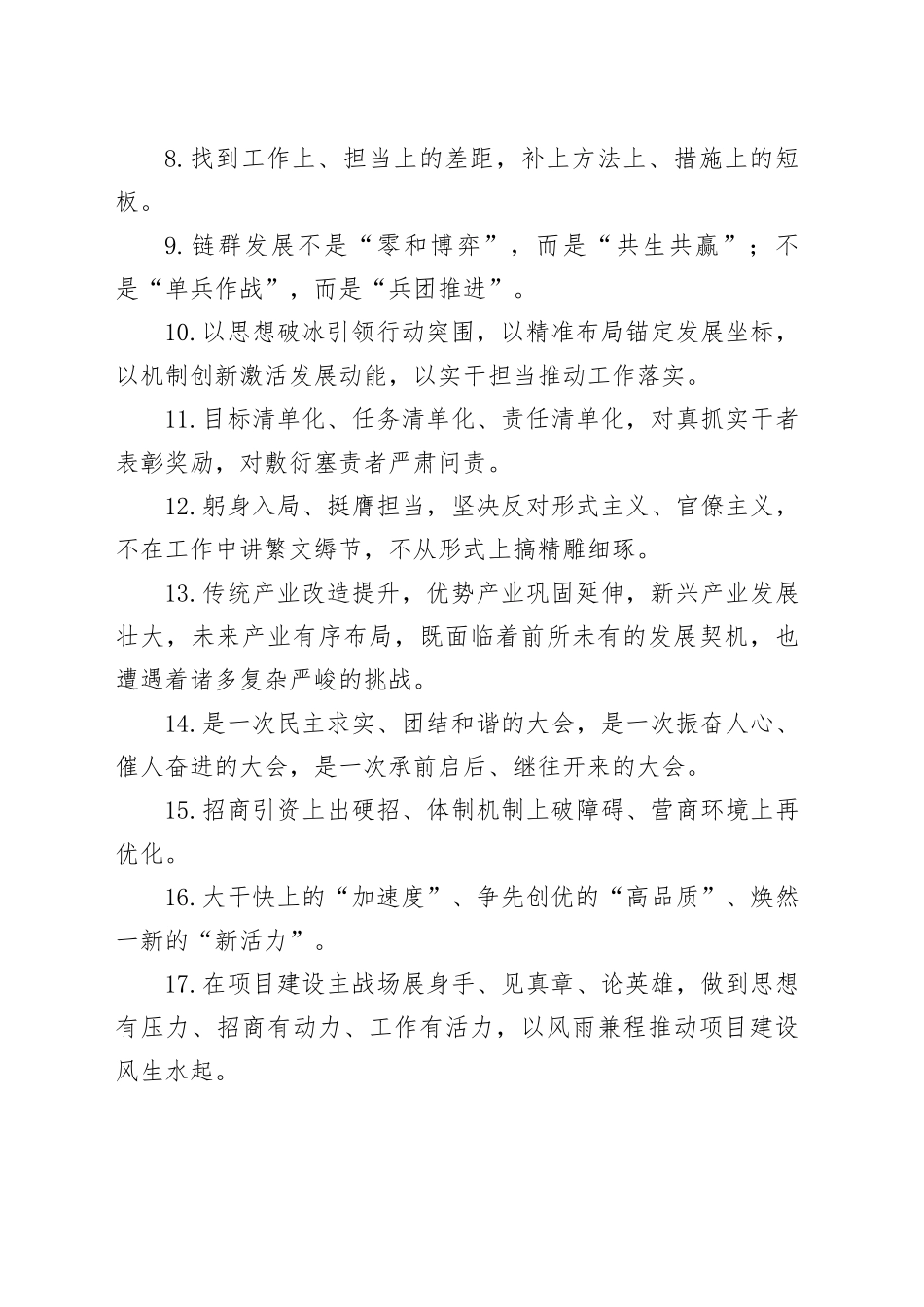 8.找到工作上、担当上的差距，补上方法上、措施上的短板。

9.链群发展不是“零和博弈”，而是“共生共赢”；不是“单兵作战”，而是“兵团推进”。

10.以思想破冰引领行动突围，以精准布局锚定发展坐标，以机制创新激活发展动能，以实干担当推动工作落实。

11.目标清单化、任务清单化、责任清单化，对真抓实干者表彰奖励，对敷衍塞责者严肃问责。

12.躬身入局、挺膺担当，坚决反对形式主义、官僚主义，不在工作中讲繁文缛节，不从形式上搞精雕细琢。

13.传统产业改造提升，优势产业巩固延伸，新兴产业发展壮大，未来产业有序布局，既面临着前所未有的发展契机，也遭遇着诸多复杂严峻的挑战。

14.是一次民主求实、团结和谐的大会，是一次振奋人心、催人奋进的大会，是一次承前启后、继往开来的大会。

15.招商引资上出硬招、体制机制上破障碍、营商环境上再优化。

16.大干快上的“加速度”、争先创优的“高品质”、焕然一新的“新活力”。

17.在项目建设主战场展身手、见真章、论英雄，做到思想有压力、招商有动力、工作有活力，以风雨兼程推动项目建设风生水起。